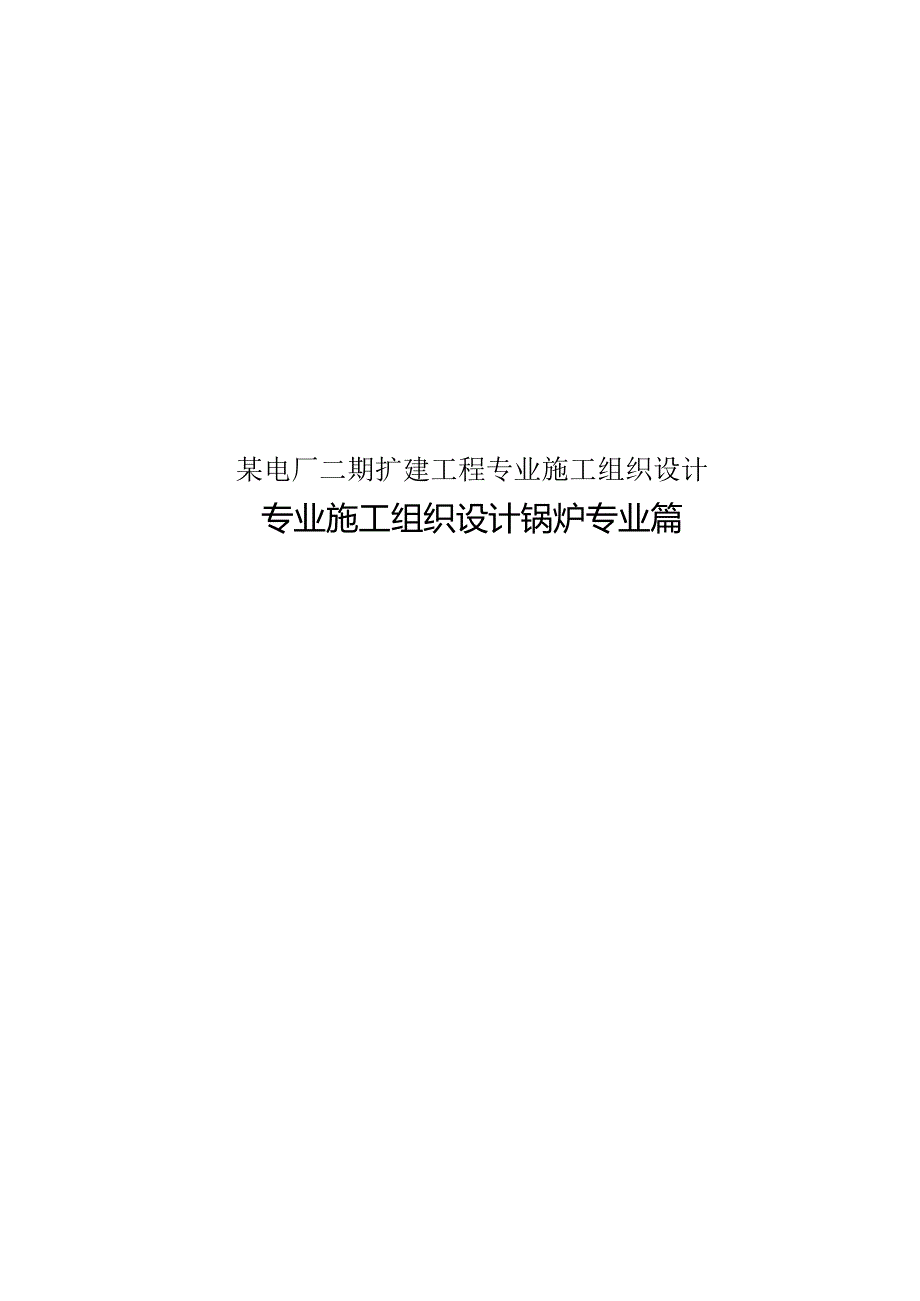 某电厂二期扩建工程专业施工组织设计

专业施工组织设计锅炉专业篇